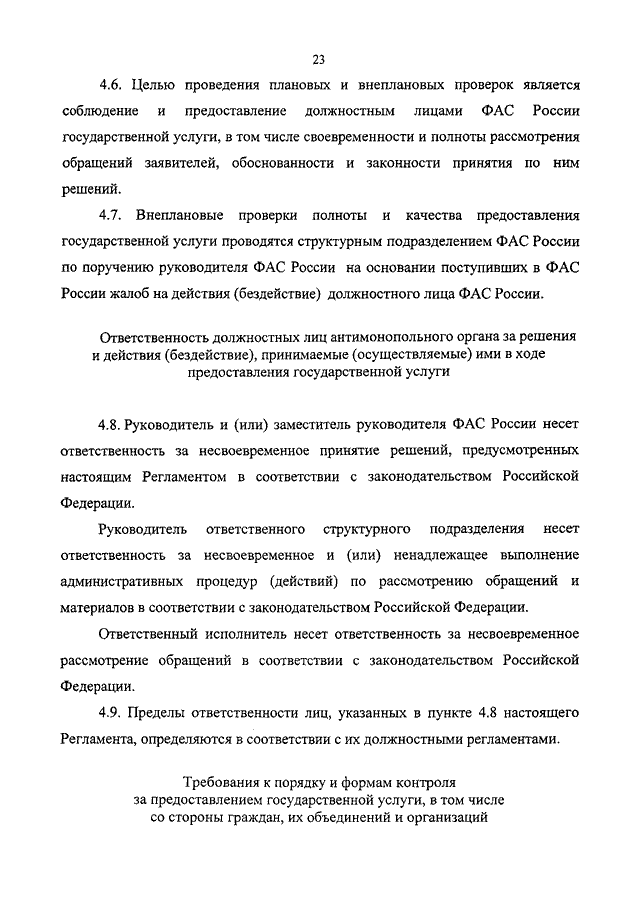 23

4.6. Целью проведения плановых и внеплановых проверок является соблюдение и предоставление должностным лицами ФАС России государственной услуги, в том числе своевременности и полноты рассмотрения обращений заявителей, обоснованности и законности принятия по ним решений.

4.7. Внеплановые проверки полноты и качества предоставления государственной услуги проводятся структурным подразделением ФАС России по поручению руководителя ФАС России на основании поступивших в ФАС России жалоб на действия (бездействие) должностного лица ФАС России.

Ответственность должностных лиц антимонопольного органа за решения и действия (бездействие), принимаемые (осуществляемые) ими в ходе предоставления государственной услуги

4.8. Руководитель и (или) заместитель руководителя ФАС России несет ответственность за несвоевременное принятие решений, предусмотренных настоящим Регламентом в соответствии с законодательством Российской Федерации.

Руководитель ответственного структурного подразделения несет ответственность за несвоевременное и (или) ненадлежащее выполнение административных процедур (действий) по рассмотрению обращений и материалов в соответствии с законодательством Российской Федерации.

Ответственный исполнитель несет ответственность за несвоевременное рассмотрение обращений в соответствии с законодательством Российской Федерации.

4.9. Пределы ответственности лиц, указанных в пункте 4.8 настоящего Регламента, определяются в соответствии с их должностными регламентами.

Требования к порядку и формам контроля за предоставлением государственной услуги, в том числе со стороны граждан, их объединений и организаций